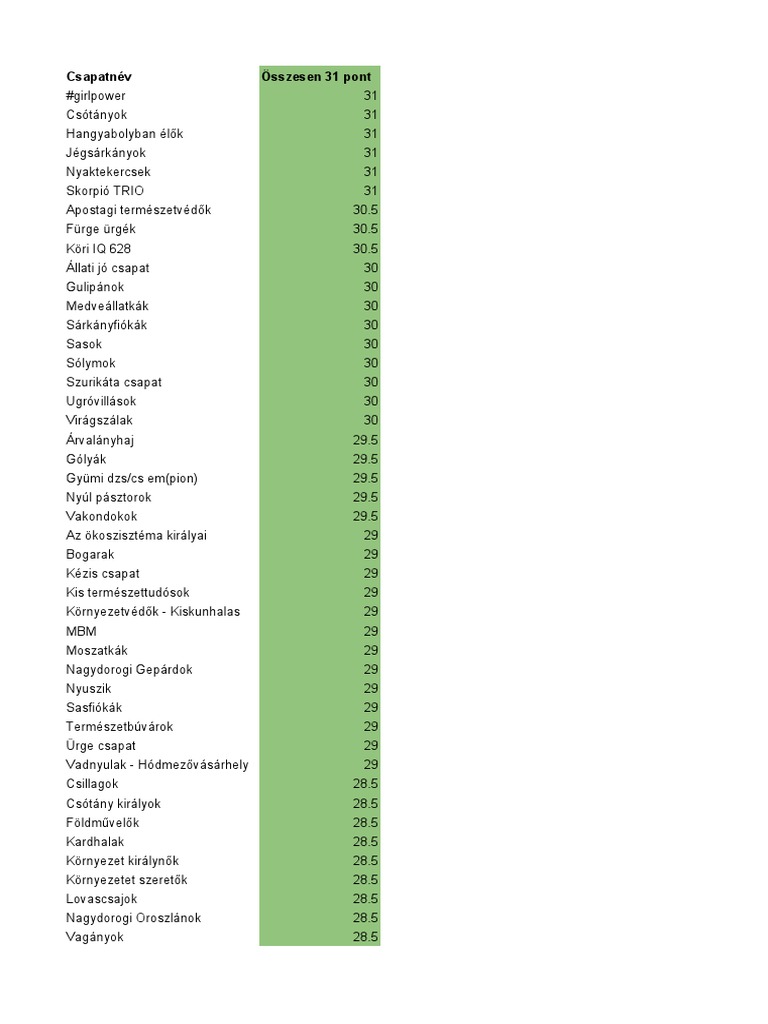 | Csapatnév | Összesen 31 pont |
|---|---|
| #girlpower | 31 |
| Csótányok | 31 |
| Hangyabolyban élők | 31 |
| Jégsárkányok | 31 |
| Nyaktekercsek | 31 |
| Skorpió TRIO | 31 |
| Apostagi természetvédők | 30.5 |
| Fürge ürgék | 30.5 |
| Köri IQ 628 | 30.5 |
| Állati jó csapat | 30 |
| Gulipánok | 30 |
| Medveállatkák | 30 |
| Sárkányfiókák | 30 |
| Sasok | 30 |
| Sólymok | 30 |
| Szurikáta csapat | 30 |
| Ugróvillások | 30 |
| Virágszálak | 30 |
| Árvalányhaj | 29.5 |
| Gólyák | 29.5 |
| Gyümi dzs/cs em(pion) | 29.5 |
| Nyúl pásztorok | 29.5 |
| Vakondokok | 29.5 |
| Az ökoszisztéma királyai | 29 |
| Bogarak | 29 |
| Kézis csapat | 29 |
| Kis természettudósok | 29 |
| Környezetvédők - Kiskunhalas | 29 |
| MBM | 29 |
| Moszatkák | 29 |
| Nagydorogi Gepárdok | 29 |
| Nyuszik | 29 |
| Sasfiókák | 29 |
| Természetbúvárok | 29 |
| Ürge csapat | 29 |
| Vadnyulak - Hódmezővásárhely | 29 |
| Csillagok | 28.5 |
| Csótány királyok | 28.5 |
| Földművelők | 28.5 |
| Kardhalak | 28.5 |
| Környezet királynők | 28.5 |
| Környezetet szeretők | 28.5 |
| Lovascsajok | 28.5 |
| Nagydorogi Oroszlánok | 28.5 |
| Vagányok | 28.5 |